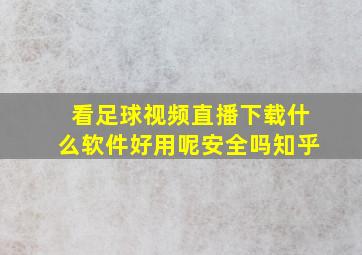 看足球视频直播下载什么软件好用呢安全吗知乎